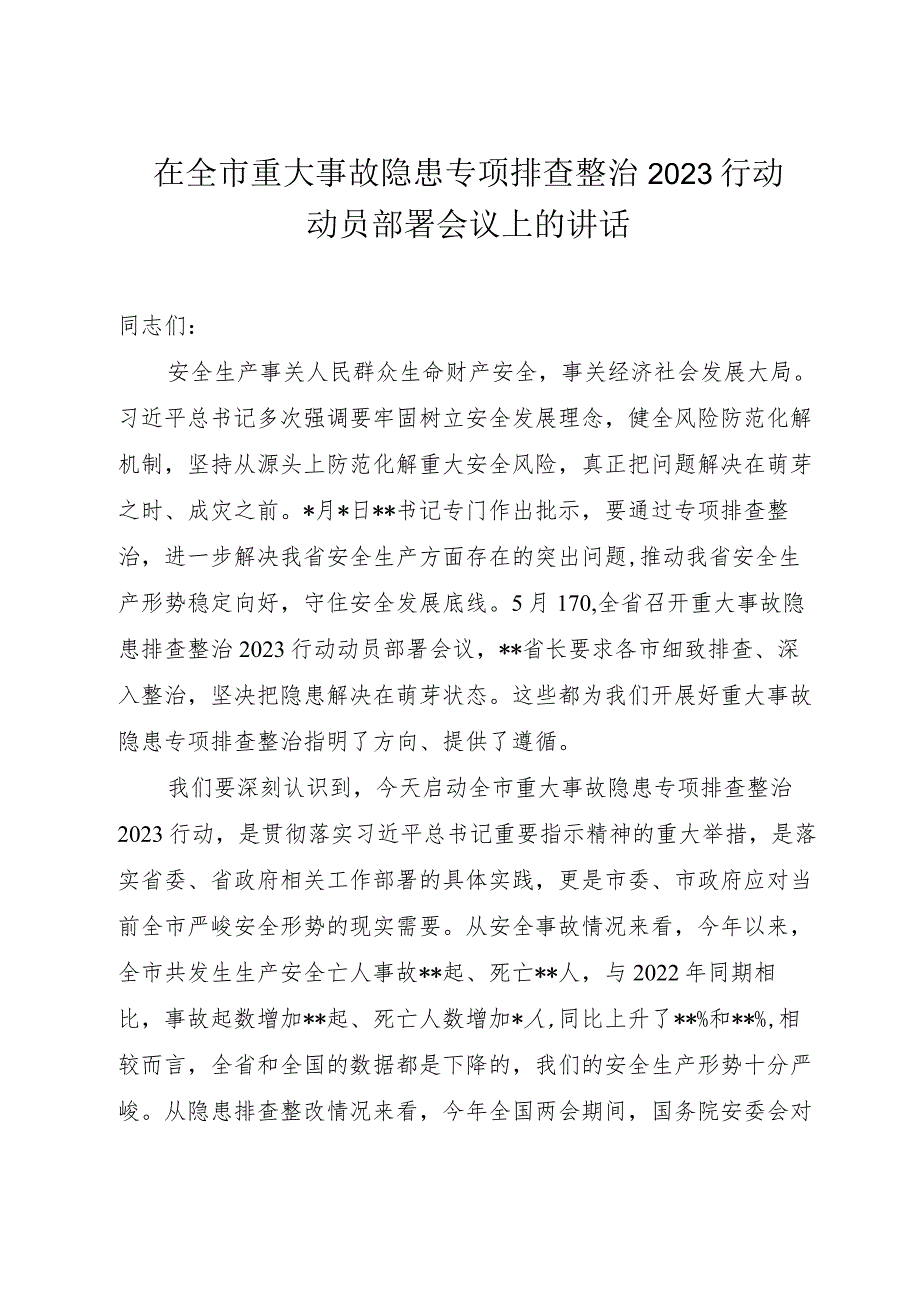 在全市重大事故隐患专项排查整治2023行动动员部署会议上的讲话

同志们：

安全生产事关人民群众生命财产安全，事关经济社会发展大局。习近平总书记多次强调要牢固树立安全发展理念，健全风险防范化解机制，坚持从源头上防范化解重大安全风险，真正把问题解决在萌芽之时、成灾之前。*月*日**书记专门作出批示，要通过专项排查整治，进一步解决我省安全生产方面存在的突出问题，推动我省安全生产形势稳定向好，守住安全发展底线。5月170,全省召开重大事故隐患排查整治2023行动动员部署会议，**省长要求各市细致排查、深入整治，坚决把隐患解决在萌芽状态。这些都为我们开展好重大事故隐患专项排查整治指明了方向、提供了遵循。

我们要深刻认识到，今天启动全市重大事故隐患专项排查整治2023行动，是贯彻落实习近平总书记重要指示精神的重大举措，是落实省委、省政府相关工作部署的具体实践，更是市委、市政府应对当前全市严峻安全形势的现实需要。从安全事故情况来看，今年以来，全市共发生生产安全亡人事故**起、死亡**人，与2022年同期相比，事故起数增加**起、死亡人数增加*人,同比上升了**%和**%,相较而言，全省和全国的数据都是下降的，我们的安全生产形势十分严峻。从隐患排查整改情况来看，今年全国两会期间，国务院安委会对